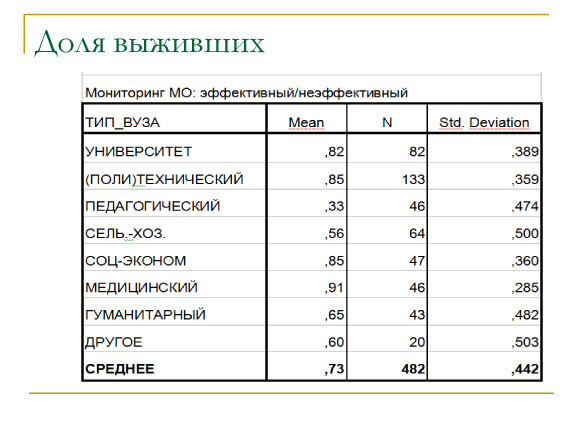 Доля выживших

Мониторинг МО: эффективный/неэффективный

| ТИП_ВУЗА | Mean | N | Std. Deviation |
|---|---|---|---|
| УНИВЕРСИТЕТ | ,82 | 82 | ,389 |
| (ПОЛИ)ТЕХНИЧЕСКИЙ | ,85 | 133 | ,359 |
| ПЕДАГОГИЧЕСКИЙ | ,33 | 46 | ,474 |
| СЕЛЬ.-ХОЗ. | ,56 | 64 | ,500 |
| СОЦ-ЭКОНОМ | ,85 | 47 | ,360 |
| МЕДИЦИНСКИЙ | ,91 | 46 | ,285 |
| ГУМАНИТАРНЫЙ | ,65 | 43 | ,482 |
| ДРУГОЕ | ,60 | 20 | ,503 |
| **СРЕДНЕЕ** | **,73** | **482** | **,442** |